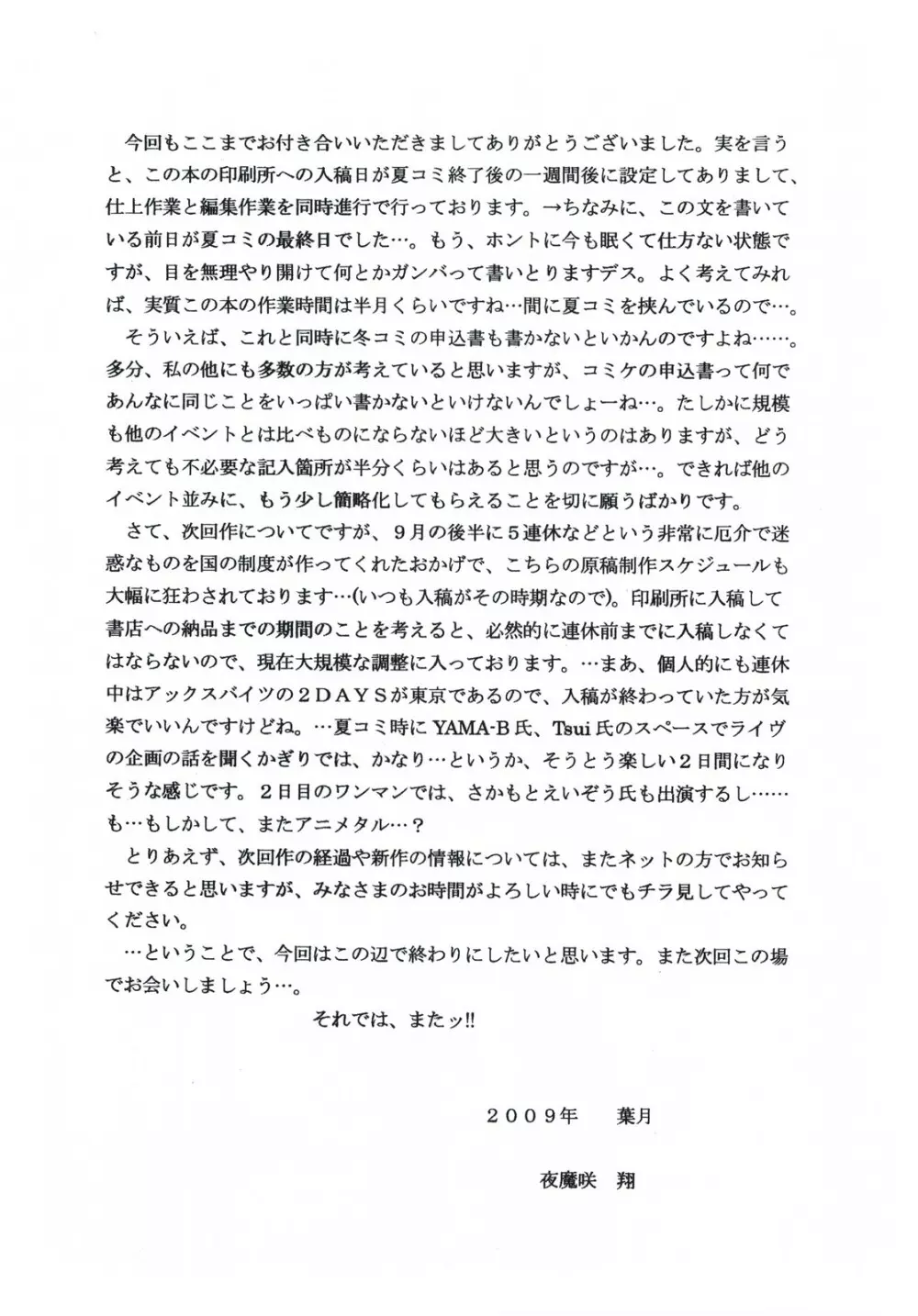 今回もここまでお付き合いいただきましてありがとうございました。実を言うと、この本の印刷所への入稿日が夏コミ終了後の一週間後に設定してありまして、仕上作業と編集作業を同時進行で行っております。→ちなみに、この文を書いている前日が夏コミの最終日でした…。もう、ホントに今も眠くて仕方ない状態ですが、目を無理やり開けて何とかガンバって書いとりますデス。よく考えてみれば、実質この本の作業時間は半月くらいですね…間に夏コミを挟んでいるので…。

そういえば、これと同時に冬コミの申込書も書かないといかんのですよね……。多分、私の他にも多数の方が考えていると思いますが、コミケの申込書って何であんなに同じことをいっぱい書かないといけないんでしょーね…。たしかに規模も他のイベントとは比べものにならないほど大きいというのはありますが、どう考えても不必要な記入箇所が半分くらいはあると思うのですが…。できれば他のイベント並みに、もう少し簡略化してもらえることを切に願うばかりです。

さて、次回作についてですが、９月の後半に５連休などという非常に厄介で迷惑なものを国の制度が作ってくれたおかげで、こちらの原稿制作スケジュールも大幅に狂わされております…(いつも入稿がその時期なので)。印刷所に入稿して書店への納品までの期間のことを考えると、必然的に連休前までに入稿しなくてはならないので、現在大規模な調整に入っております。…まあ、個人的にも連休中はアックスバイツの２ＤＡＹＳが東京であるので、入稿が終わっていた方が気楽でいいんですけどね。…夏コミ時にYAMA-B氏、Tsui氏のスペースでライヴの企画の話を聞くかぎりでは、かなり…というか、そうとう楽しい２日間になりそうな感じです。２日目のワンマンでは、さかもとえいぞう氏も出演するし……も…もしかして、またアニメタル…？

とりあえず、次回作の経過や新作の情報については、またネットの方でお知らせできると思いますが、みなさまのお時間がよろしい時にでもチラ見してやってください。

…ということで、今回はこの辺で終わりにしたいと思います。また次回この場でお会いしましょう…。

それでは、またッ!!

２００９年　葉月

夜魔咲　翔